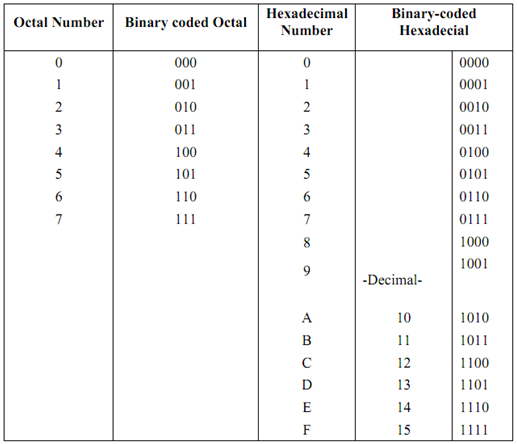 | Octal Number | Binary coded Octal | Hexadecimal Number | Binary-coded Hexadecial | |
|---|---|---|---|---|
| 0 | 000 | 0 | | 0000 |
| 1 | 001 | 1 | | 0001 |
| 2 | 010 | 2 | | 0010 |
| 3 | 011 | 3 | | 0011 |
| 4 | 100 | 4 | | 0100 |
| 5 | 101 | 5 | | 0101 |
| 6 | 110 | 6 | | 0110 |
| 7 | 111 | 7 | | 0111 |
| | | 8 | | 1000 |
| | | 9 | -Decimal- | 1001 |
| | | A | 10 | 1010 |
| | | B | 11 | 1011 |
| | | C | 12 | 1100 |
| | | D | 13 | 1101 |
| | | E | 14 | 1110 |
| | | F | 15 | 1111 |